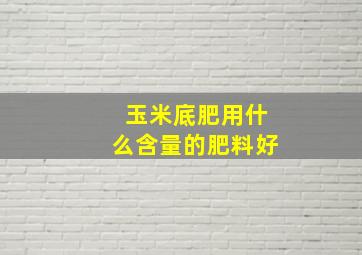 玉米底肥用什么含量的肥料好